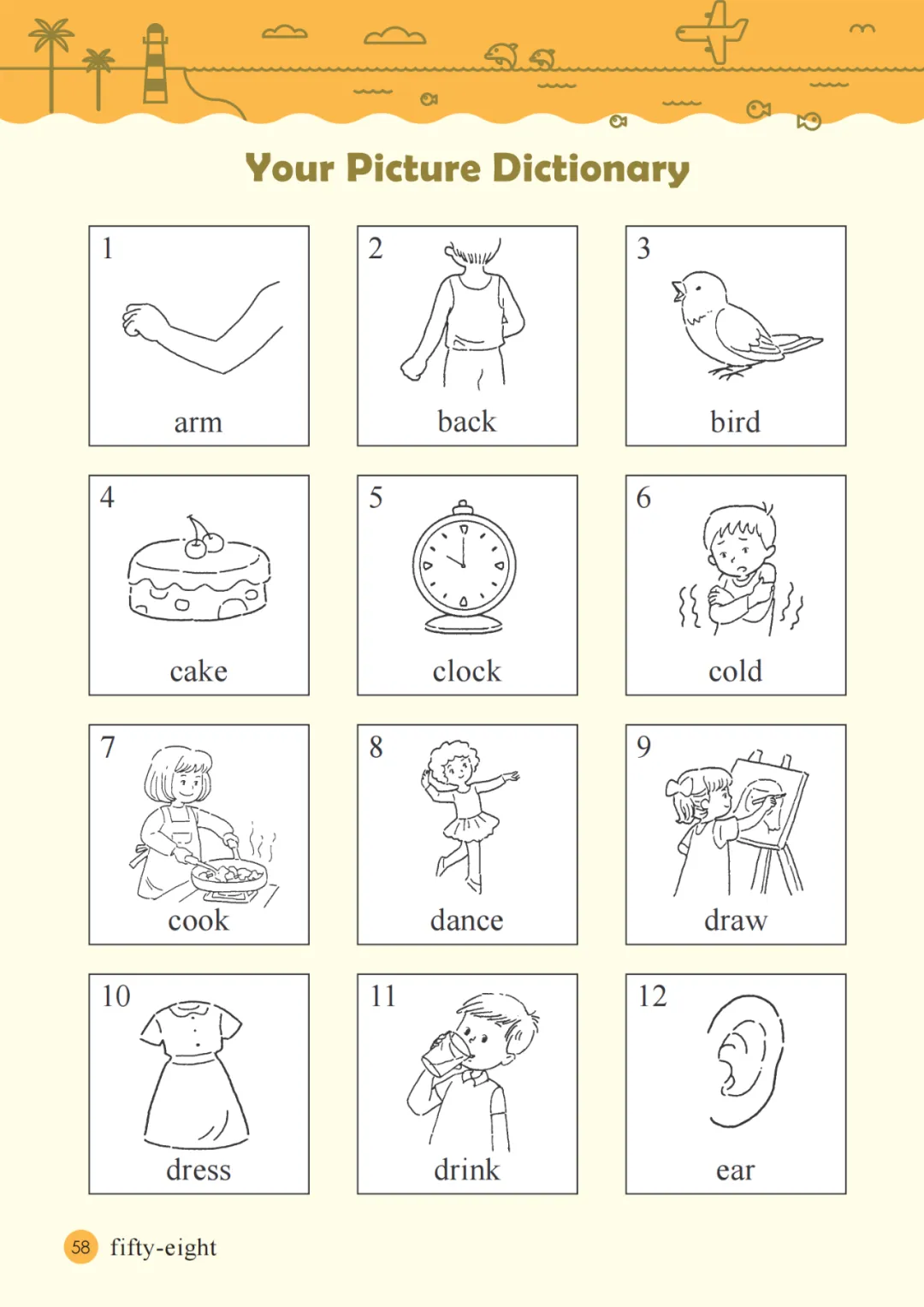 Your Picture Dictionary

1 arm

2 back

3 bird

4 cake

5 clock

6 cold

7 cook

8 dance

9 draw

10 dress

11 drink

12 ear

58 fifty-eight